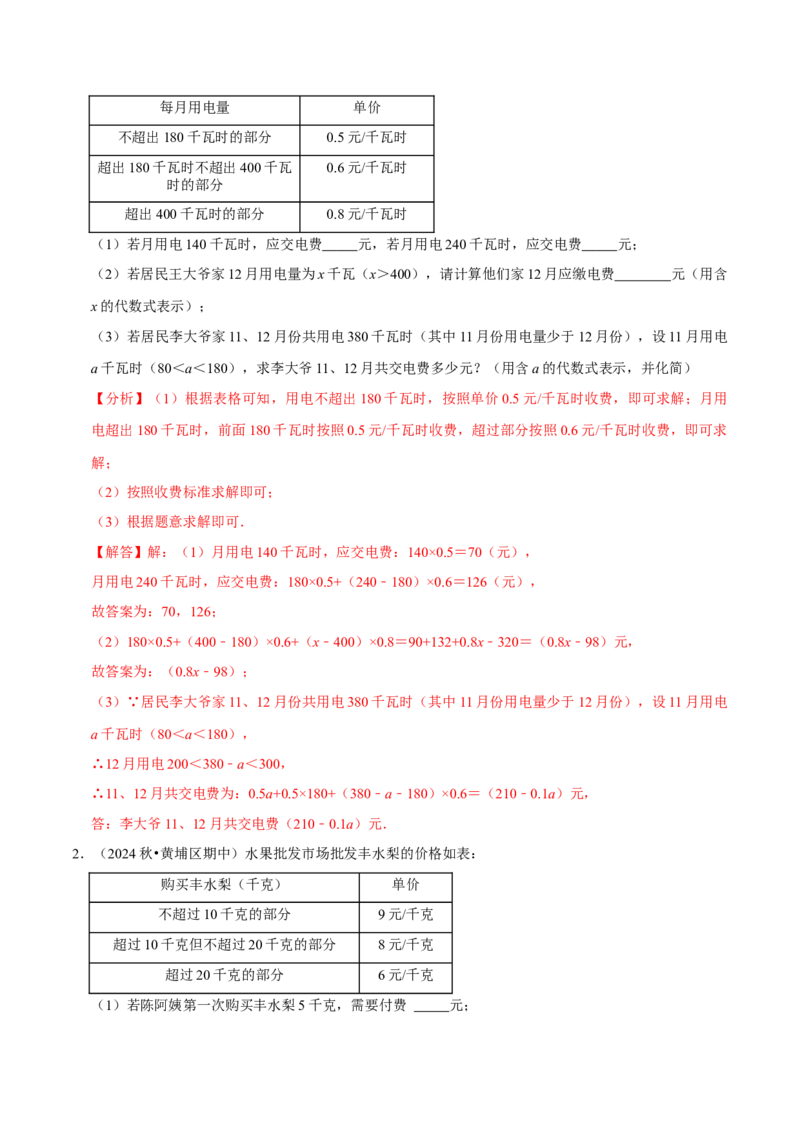 | 每月用电量 | 单价 |
|---|---|
| 不超出180千瓦时的部分 | 0.5元/千瓦时 |
| 超出180千瓦时不超出400千瓦时的部分 | 0.6元/千瓦时 |
| 超出400千瓦时的部分 | 0.8元/千瓦时 |

（1）若月用电140千瓦时，应交电费____元，若月用电240千瓦时，应交电费____元；

（2）若居民王大爷家12月用电量为$x$千瓦（$x>400$），请计算他们家12月应缴电费____元（用含$x$的代数式表示）；

（3）若居民李大爷家11、12月份共用电380千瓦时（其中11月份用电量少于12月份），设11月用电$a$千瓦时（$80<a<180$），求李大爷11、12月共交电费多少元？（用含$a$的代数式表示，并化简）

【分析】（1）根据表格可知，用电不超出180千瓦时，按照单价0.5元/千瓦时收费，即可求解；月用电超出180千瓦时，前面180千瓦时按照0.5元/千瓦时收费，超过部分按照0.6元/千瓦时收费，即可求解；

（2）按照收费标准求解即可；

（3）根据题意求解即可．

【解答】解：（1）月用电140千瓦时，应交电费：$140\times0.5=70$（元），

月用电240千瓦时，应交电费：$180\times0.5+(240-180)\times0.6=126$（元），

故答案为：70，126；

（2）$180\times0.5+(400-180)\times0.6+(x-400)\times0.8=90+132+0.8x-320=(0.8x-98)$元，

故答案为：$(0.8x-98)$；

（3）∵居民李大爷家11、12月份共用电380千瓦时（其中11月份用电量少于12月份），设11月用电$a$千瓦时（$80<a<180$），

∴12月用电$200<380-a<300$，

∴11、12月共交电费为：$0.5a+0.5\times180+(380-a-180)\times0.6=(210-0.1a)$元，

答：李大爷11、12月共交电费$(210-0.1a)$元．

2．（2024秋•黄埔区期中）水果批发市场批发丰水梨的价格如表：

| 购买丰水梨（千克） | 单价 |
|---|---|
| 不超过10千克的部分 | 9元/千克 |
| 超过10千克但不超过20千克的部分 | 8元/千克 |
| 超过20千克的部分 | 6元/千克 |

（1）若陈阿姨第一次购买丰水梨5千克，需要付费____元；